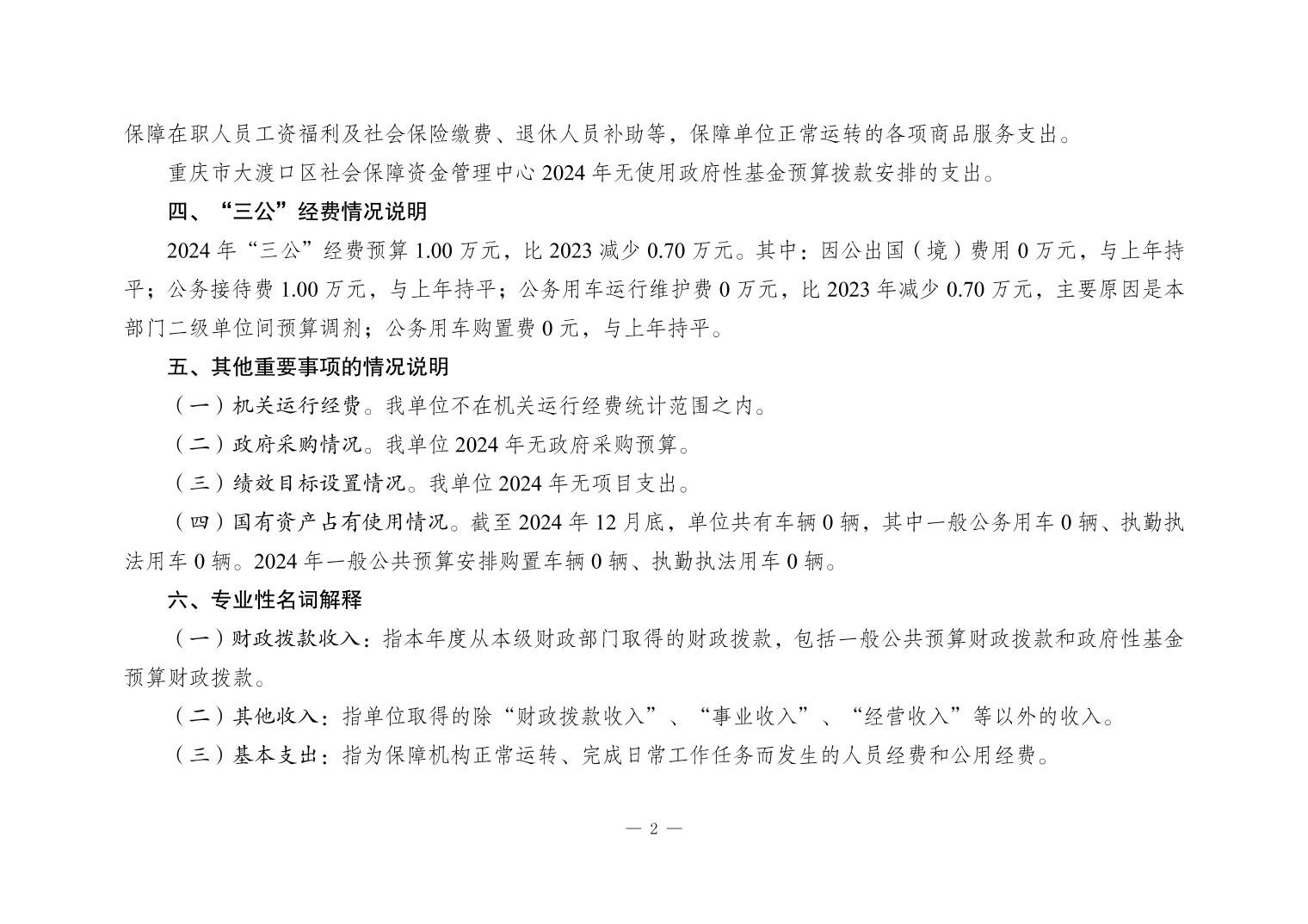 保障在职人员工资福利及社会保险缴费、退休人员补助等，保障单位正常运转的各项商品服务支出。

重庆市大渡口区社会保障资金管理中心 2024 年无使用政府性基金预算拨款安排的支出。

四、“三公”经费情况说明

2024 年“三公”经费预算 1.00 万元，比 2023 减少 0.70 万元。其中：因公出国（境）费用 0 万元，与上年持平；公务接待费 1.00 万元，与上年持平；公务用车运行维护费 0 万元，比 2023 年减少 0.70 万元，主要原因是本部门二级单位间预算调剂；公务用车购置费 0 元，与上年持平。

五、其他重要事项的情况说明

（一）机关运行经费。我单位不在机关运行经费统计范围之内。

（二）政府采购情况。我单位 2024 年无政府采购预算。

（三）绩效目标设置情况。我单位 2024 年无项目支出。

（四）国有资产占有使用情况。截至 2024 年 12 月底，单位共有车辆 0 辆，其中一般公务用车 0 辆、执勤执法用车 0 辆。2024 年一般公共预算安排购置车辆 0 辆、执勤执法用车 0 辆。

六、专业性名词解释

（一）财政拨款收入：指本年度从本级财政部门取得的财政拨款，包括一般公共预算财政拨款和政府性基金预算财政拨款。

（二）其他收入：指单位取得的除“财政拨款收入”、“事业收入”、“经营收入”等以外的收入。

（三）基本支出：指为保障机构正常运转、完成日常工作任务而发生的人员经费和公用经费。

— 2 —